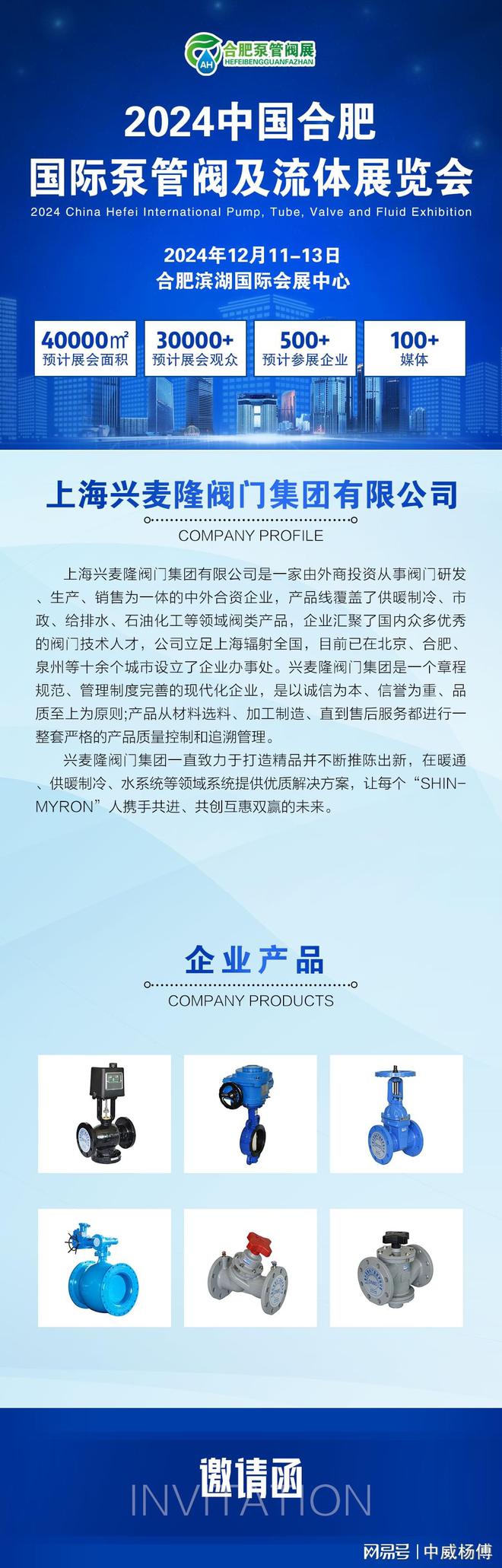 AH 合肥泵管阀展
HEFEIBENGGUANFAZHAN

2024中国合肥
国际泵管阀及流体展览会
2024 China Hefei International Pump, Tube, Valve and Fluid Exhibition

2024年12月11-13日
合肥滨湖国际会展中心

40000㎡
预计展会面积

30000+
预计展会观众

500+
预计参展企业

100+
媒体

上海兴麦隆阀门集团有限公司
COMPANY PROFILE

上海兴麦隆阀门集团有限公司是一家由外商投资从事阀门研发、生产、销售为一体的中外合资企业，产品线覆盖了供暖制冷、市政、给排水、石油化工等领域阀类产品，企业汇聚了国内众多优秀的阀门技术人才，公司立足上海辐射全国，目前已在北京、合肥、泉州等十余个城市设立了企业办事处。兴麦隆阀门集团是一个章程规范、管理制度完善的现代化企业，是以诚信为本、信誉为重、品质至上为原则;产品从材料选料、加工制造、直到售后服务都进行一整套严格的产品质量控制和追溯管理。

兴麦隆阀门集团一直致力于打造精品并不断推陈出新，在暖通、供暖制冷、水系统等领域系统提供优质解决方案，让每个“SHIN-MYRON”人携手共进、共创互惠双赢的未来。

企业产品
COMPANY PRODUCTS

邀请函
INVITATION

网易号 | 中威杨傅